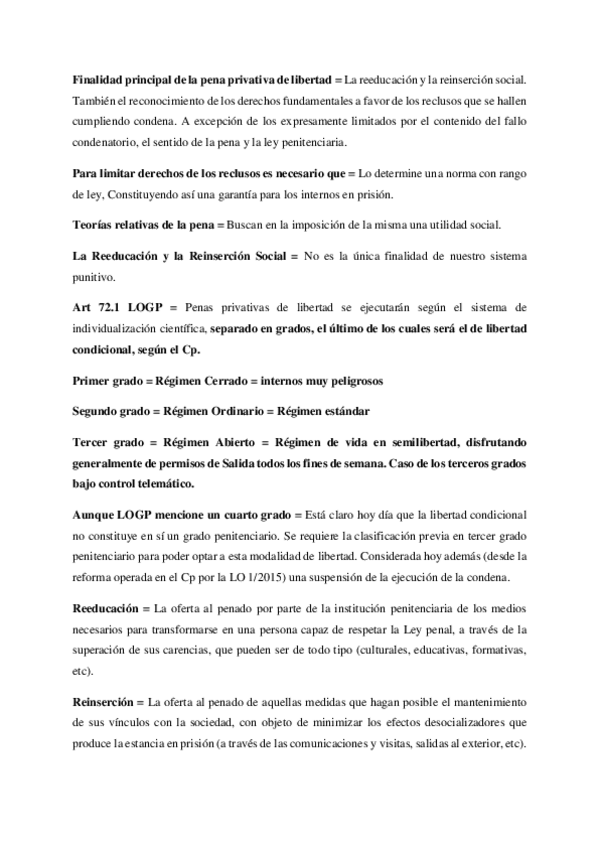 Finalidad principal de la pena privativa de libertad = La reeducación y la reinserción social. También el reconocimiento de los derechos fundamentales a favor de los reclusos que se hallen cumpliendo condena. A excepción de los expresamente limitados por el contenido del fallo condenatorio, el sentido de la pena y la ley penitenciaria.

Para limitar derechos de los reclusos es necesario que = Lo determine una norma con rango de ley, Constituyendo así una garantía para los internos en prisión.

Teorías relativas de la pena = Buscan en la imposición de la misma una utilidad social.

La Reeducación y la Reinserción Social = No es la única finalidad de nuestro sistema punitivo.

Art 72.1 LOGP = Penas privativas de libertad se ejecutarán según el sistema de individualización científica, separado en grados, el último de los cuales será el de libertad condicional, según el Cp.

Primer grado = Régimen Cerrado = internos muy peligrosos

Segundo grado = Régimen Ordinario = Régimen estándar

Tercer grado = Régimen Abierto = Régimen de vida en semilibertad, disfrutando generalmente de permisos de Salida todos los fines de semana. Caso de los terceros grados bajo control telemático.

Aunque LOGP mencione un cuarto grado = Está claro hoy día que la libertad condicional no constituye en sí un grado penitenciario. Se requiere la clasificación previa en tercer grado penitenciario para poder optar a esta modalidad de libertad. Considerada hoy además (desde la reforma operada en el Cp por la LO 1/2015) una suspensión de la ejecución de la condena.

Reeducación = La oferta al penado por parte de la institución penitenciaria de los medios necesarios para transformarse en una persona capaz de respetar la Ley penal, a través de la superación de sus carencias, que pueden ser de todo tipo (culturales, educativas, formativas, etc).

Reinserción = La oferta al penado de aquellas medidas que hagan posible el mantenimiento de sus vínculos con la sociedad, con objeto de minimizar los efectos desocializadores que produce la estancia en prisión (a través de las comunicaciones y visitas, salidas al exterior, etc).